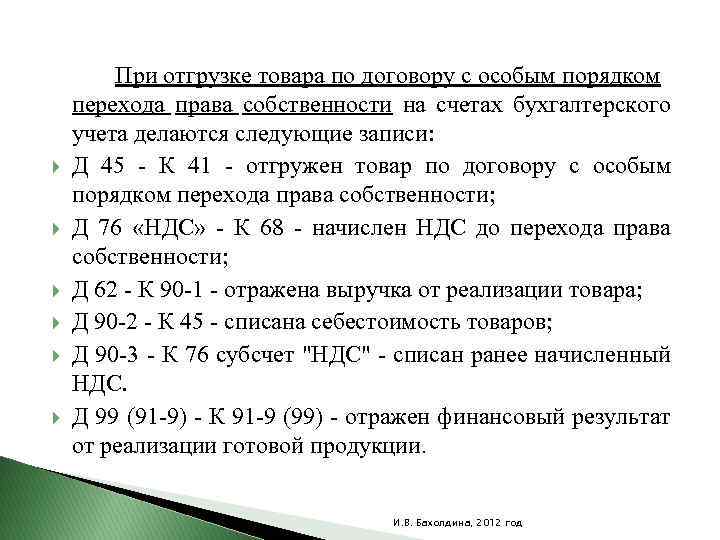 При отгрузке товара по договору с особым порядком перехода права собственности на счетах бухгалтерского учета делаются следующие записи:

Д 45 - К 41 - отгружен товар по договору с особым порядком перехода права собственности;

Д 76 «НДС» - К 68 - начислен НДС до перехода права собственности;

Д 62 - К 90-1 - отражена выручка от реализации товара;

Д 90-2 - К 45 - списана себестоимость товаров;

Д 90-3 - К 76 субсчет "НДС" - списан ранее начисленный НДС.

Д 99 (91-9) - К 91-9 (99) - отражен финансовый результат от реализации готовой продукции.

И.В. Бахолдина, 2012 год